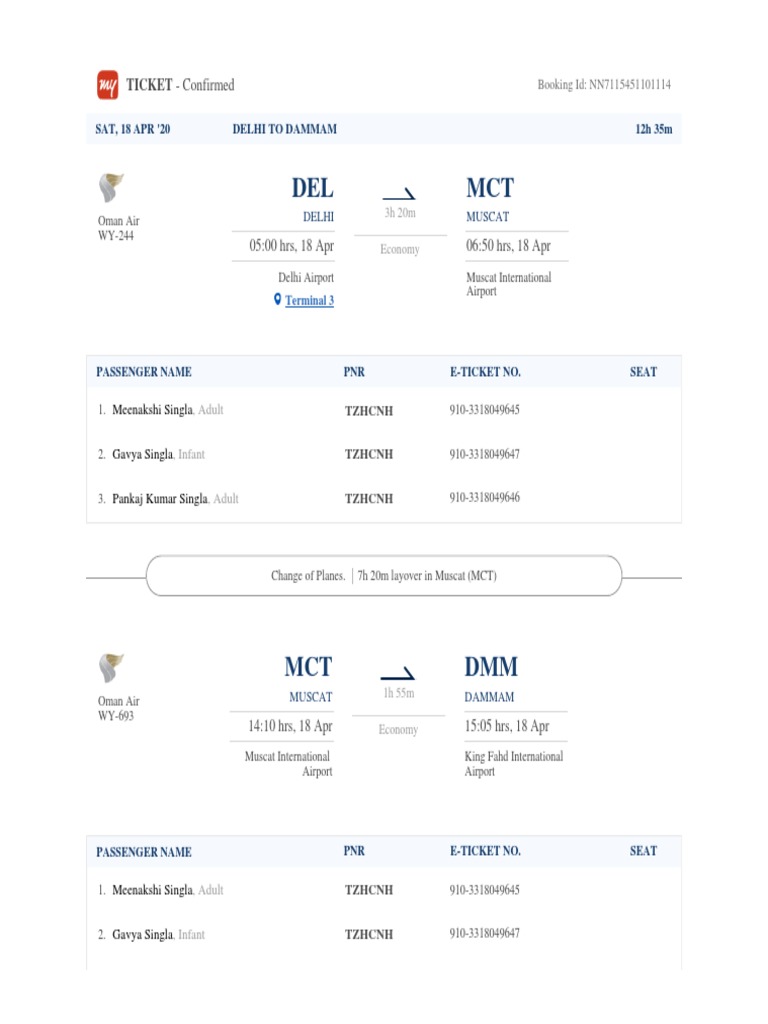 my TICKET - Confirmed

Booking Id: NN7115451101114

SAT, 18 APR '20 DELHI TO DAMMAM 12h 35m

Oman Air
WY-244

DEL
DELHI
05:00 hrs, 18 Apr
Delhi Airport
Terminal 3

3h 20m
Economy

MCT
MUSCAT
06:50 hrs, 18 Apr
Muscat International Airport

| PASSENGER NAME | PNR | E-TICKET NO. | SEAT |
|---|---|---|---|
| 1. Meenakshi Singla, Adult | TZHCNH | 910-3318049645 | |
| 2. Gavya Singla, Infant | TZHCNH | 910-3318049647 | |
| 3. Pankaj Kumar Singla, Adult | TZHCNH | 910-3318049646 | |

Change of Planes. | 7h 20m layover in Muscat (MCT)

Oman Air
WY-693

MCT
MUSCAT
14:10 hrs, 18 Apr
Muscat International Airport

1h 55m
Economy

DMM
DAMMAM
15:05 hrs, 18 Apr
King Fahd International Airport

| PASSENGER NAME | PNR | E-TICKET NO. | SEAT |
|---|---|---|---|
| 1. Meenakshi Singla, Adult | TZHCNH | 910-3318049645 | |
| 2. Gavya Singla, Infant | TZHCNH | 910-3318049647 | |